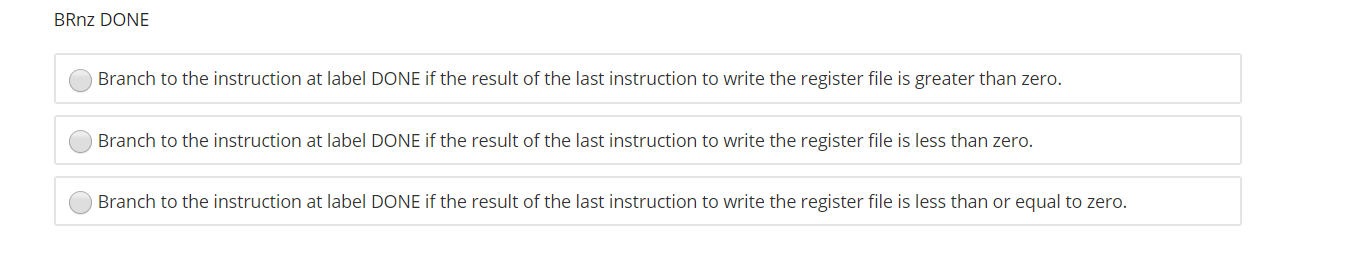 BRnz DONE

Branch to the instruction at label DONE if the result of the last instruction to write the register file is greater than zero.

Branch to the instruction at label DONE if the result of the last instruction to write the register file is less than zero.

Branch to the instruction at label DONE if the result of the last instruction to write the register file is less than or equal to zero.